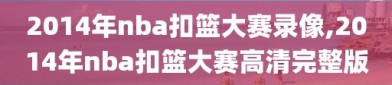 2014年nba扣篮大赛录像,2014年nba扣篮大赛高清完整版